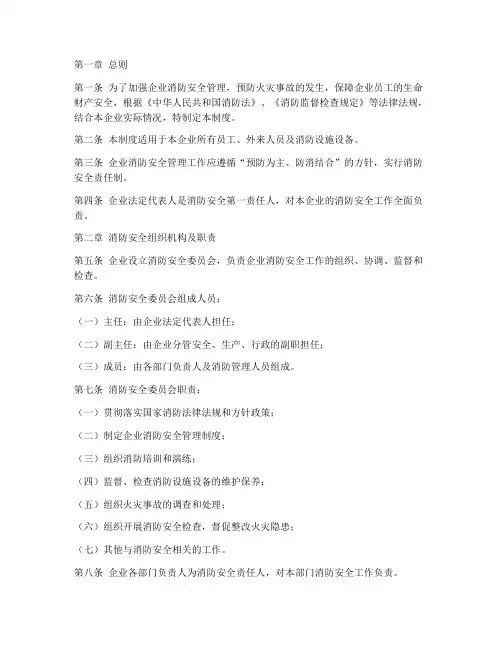 第一章 总则

第一条 为了加强企业消防安全管理，预防火灾事故的发生，保障企业员工的生命财产安全，根据《中华人民共和国消防法》、《消防监督检查规定》等法律法规，结合本企业实际情况，特制定本制度。

第二条 本制度适用于本企业所有员工、外来人员及消防设施设备。

第三条 企业消防安全管理工作应遵循“预防为主、防消结合”的方针，实行消防安全责任制。

第四条 企业法定代表人是消防安全第一责任人，对本企业的消防安全工作全面负责。

第二章 消防安全组织机构及职责

第五条 企业设立消防安全委员会，负责企业消防安全工作的组织、协调、监督和检查。

第六条 消防安全委员会组成人员：

（一）主任：由企业法定代表人担任；

（二）副主任：由企业分管安全、生产、行政的副职担任；

（三）成员：由各部门负责人及消防管理人员组成。

第七条 消防安全委员会职责：

（一）贯彻落实国家消防法律法规和方针政策；

（二）制定企业消防安全管理制度；

（三）组织消防培训和演练；

（四）监督、检查消防设施设备的维护保养；

（五）组织火灾事故的调查和处理；

（六）组织开展消防安全检查，督促整改火灾隐患；

（七）其他与消防安全相关的工作。

第八条 企业各部门负责人为消防安全责任人，对本部门消防安全工作负责。